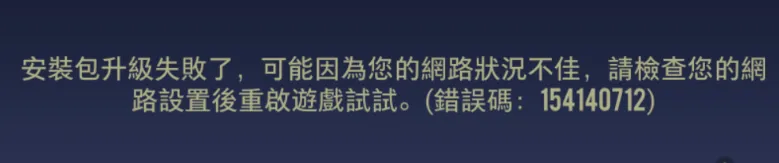 安裝包升級失敗了，可能因為您的網路狀況不佳，請檢查您的網路設置後重啟遊戲試試。(錯誤碼：154140712)